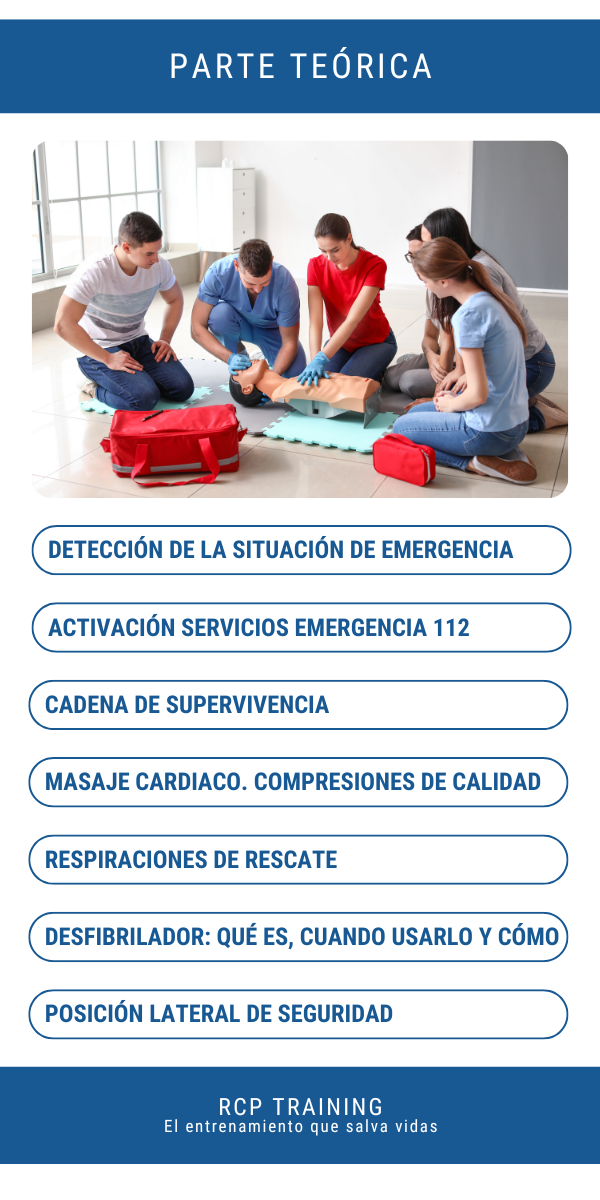 PARTE TEÓRICA

DETECCIÓN DE LA SITUACIÓN DE EMERGENCIA

ACTIVACIÓN SERVICIOS EMERGENCIA 112

CADENA DE SUPERVIVENCIA

MASAJE CARDIACO. COMPRESIONES DE CALIDAD

RESPIRACIONES DE RESCATE

DESFIBRILADOR: QUÉ ES, CUANDO USARLO Y CÓMO

POSICIÓN LATERAL DE SEGURIDAD

RCP TRAINING
El entrenamiento que salva vidas